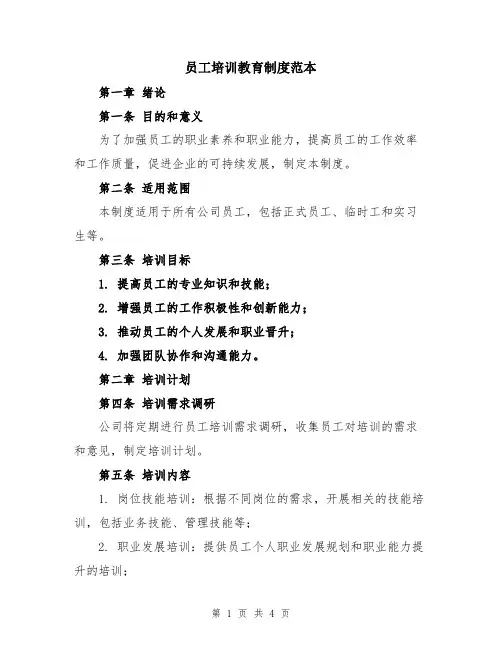 员工培训教育制度范本

第一章 绪论

第一条 目的和意义

为了加强员工的职业素养和职业能力，提高员工的工作效率和工作质量，促进企业的可持续发展，制定本制度。

第二条 适用范围

本制度适用于所有公司员工，包括正式员工、临时工和实习生等。

第三条 培训目标

1. 提高员工的专业知识和技能；

2. 增强员工的工作积极性和创新能力；

3. 推动员工的个人发展和职业晋升；

4. 加强团队协作和沟通能力。

第二章 培训计划

第四条 培训需求调研

公司将定期进行员工培训需求调研，收集员工对培训的需求和意见，制定培训计划。

第五条 培训内容

1. 岗位技能培训：根据不同岗位的需求，开展相关的技能培训，包括业务技能、管理技能等；

2. 职业发展培训：提供员工个人职业发展规划和职业能力提升的培训；

第 1 页 共 4 页